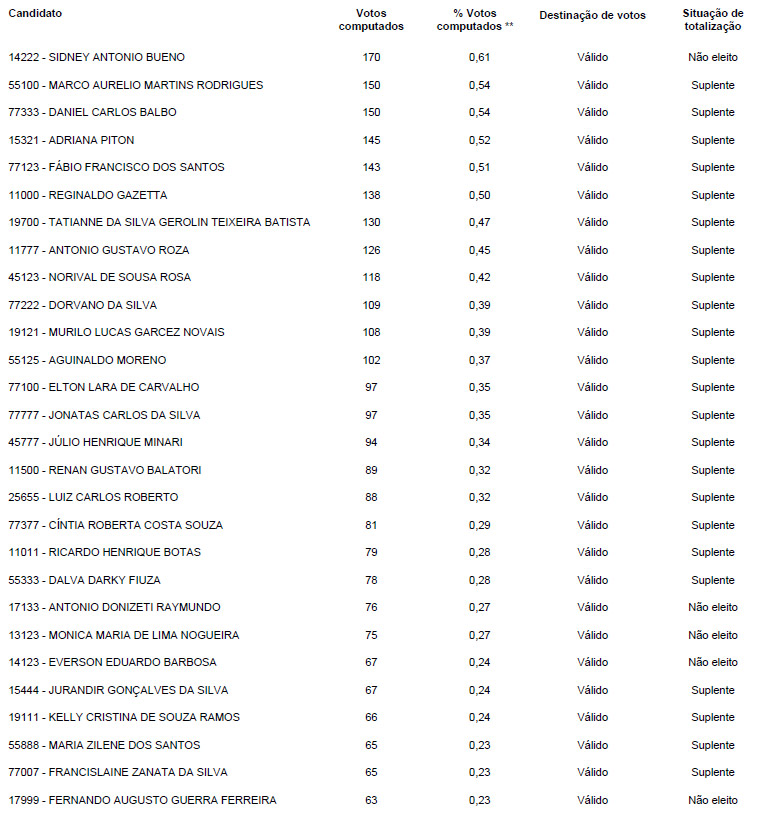 | Candidato | Votos computados | % Votos computados ** | Destinação de votos | Situação de totalização |
|---|---|---|---|---|
| 14222 - SIDNEY ANTONIO BUENO | 170 | 0,61 | Válido | Não eleito |
| 55100 - MARCO AURELIO MARTINS RODRIGUES | 150 | 0,54 | Válido | Suplente |
| 77333 - DANIEL CARLOS BALBO | 150 | 0,54 | Válido | Suplente |
| 15321 - ADRIANA PITON | 145 | 0,52 | Válido | Suplente |
| 77123 - FÁBIO FRANCISCO DOS SANTOS | 143 | 0,51 | Válido | Suplente |
| 11000 - REGINALDO GAZETTA | 138 | 0,50 | Válido | Suplente |
| 19700 - TATIANNE DA SILVA GEROLIN TEIXEIRA BATISTA | 130 | 0,47 | Válido | Suplente |
| 11777 - ANTONIO GUSTAVO ROZA | 126 | 0,45 | Válido | Suplente |
| 45123 - NORIVAL DE SOUSA ROSA | 118 | 0,42 | Válido | Suplente |
| 77222 - DORVANO DA SILVA | 109 | 0,39 | Válido | Suplente |
| 19121 - MURILO LUCAS GARCEZ NOVAIS | 108 | 0,39 | Válido | Suplente |
| 55125 - AGUINALDO MORENO | 102 | 0,37 | Válido | Suplente |
| 77100 - ELTON LARA DE CARVALHO | 97 | 0,35 | Válido | Suplente |
| 77777 - JONATAS CARLOS DA SILVA | 97 | 0,35 | Válido | Suplente |
| 45777 - JÚLIO HENRIQUE MINARI | 94 | 0,34 | Válido | Suplente |
| 11500 - RENAN GUSTAVO BALATORI | 89 | 0,32 | Válido | Suplente |
| 25655 - LUIZ CARLOS ROBERTO | 88 | 0,32 | Válido | Suplente |
| 77377 - CÍNTIA ROBERTA COSTA SOUZA | 81 | 0,29 | Válido | Suplente |
| 11011 - RICARDO HENRIQUE BOTAS | 79 | 0,28 | Válido | Suplente |
| 55333 - DALVA DARKY FIUZA | 78 | 0,28 | Válido | Suplente |
| 17133 - ANTONIO DONIZETI RAYMUNDO | 76 | 0,27 | Válido | Não eleito |
| 13123 - MONICA MARIA DE LIMA NOGUEIRA | 75 | 0,27 | Válido | Não eleito |
| 14123 - EVERSON EDUARDO BARBOSA | 67 | 0,24 | Válido | Não eleito |
| 15444 - JURANDIR GONÇALVES DA SILVA | 67 | 0,24 | Válido | Suplente |
| 19111 - KELLY CRISTINA DE SOUZA RAMOS | 66 | 0,24 | Válido | Suplente |
| 55888 - MARIA ZILENE DOS SANTOS | 65 | 0,23 | Válido | Suplente |
| 77007 - FRANCISLAINE ZANATA DA SILVA | 65 | 0,23 | Válido | Suplente |
| 17999 - FERNANDO AUGUSTO GUERRA FERREIRA | 63 | 0,23 | Válido | Não eleito |